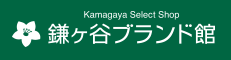 Kamagaya Select Shop
鎌ヶ谷ブランド館